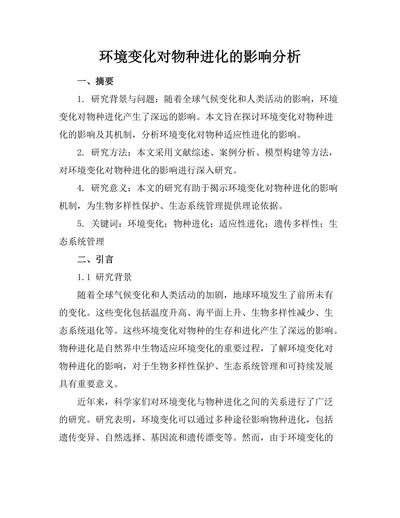 环境变化对物种进化的影响分析

一、摘要

1. 研究背景与问题：随着全球气候变化和人类活动的影响，环境变化对物种进化产生了深远的影响。本文旨在探讨环境变化对物种进化的影响及其机制，分析环境变化对物种适应性进化的影响。

2. 研究方法：本文采用文献综述、案例分析、模型构建等方法，对环境变化对物种进化的影响进行深入研究。

4. 研究意义：本文的研究有助于揭示环境变化对物种进化的影响机制，为生物多样性保护、生态系统管理提供理论依据。

5. 关键词：环境变化；物种进化；适应性进化；遗传多样性；生态系统管理

二、引言

1.1 研究背景

随着全球气候变化和人类活动的加剧，地球环境发生了前所未有的变化。这些变化包括温度升高、海平面上升、生物多样性减少、生态系统退化等。这些环境变化对物种的生存和进化产生了深远的影响。物种进化是自然界中生物适应环境变化的重要过程，了解环境变化对物种进化的影响，对于生物多样性保护、生态系统管理和可持续发展具有重要意义。

近年来，科学家们对环境变化与物种进化之间的关系进行了广泛的研究。研究表明，环境变化可以通过多种途径影响物种进化，包括遗传变异、自然选择、基因流和遗传漂变等。然而，由于环境变化的